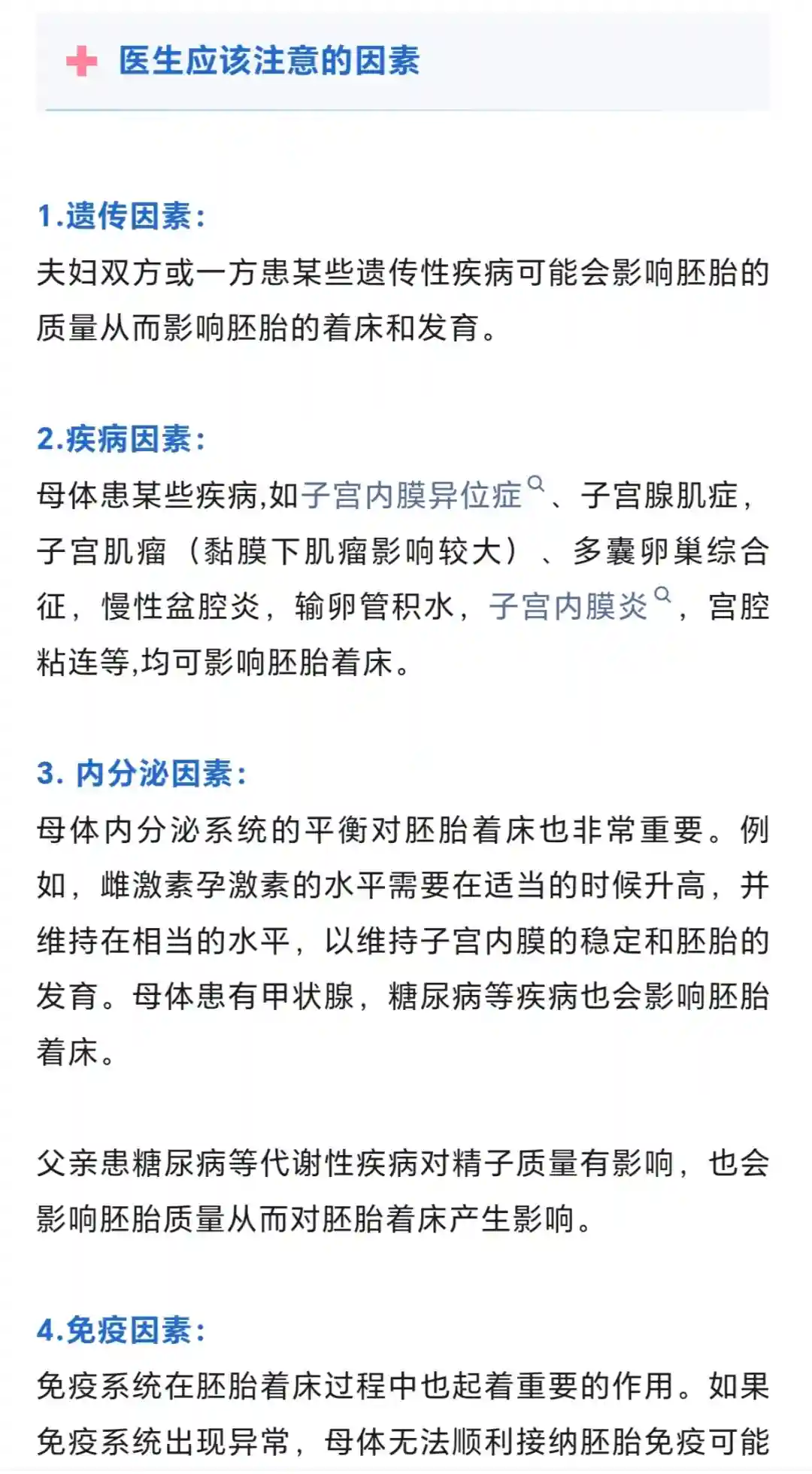 医生应该注意的因素

1.遗传因素：
夫妇双方或一方患某些遗传性疾病可能会影响胚胎的质量从而影响胚胎的着床和发育。

2.疾病因素：
母体患某些疾病,如子宫内膜异位症、子宫腺肌症，子宫肌瘤（黏膜下肌瘤影响较大）、多囊卵巢综合征，慢性盆腔炎，输卵管积水，子宫内膜炎，宫腔粘连等,均可影响胚胎着床。

3. 内分泌因素：
母体内分泌系统的平衡对胚胎着床也非常重要。例如，雌激素孕激素的水平需要在适当的时候升高，并维持在相当的水平，以维持子宫内膜的稳定和胚胎的发育。母体患有甲状腺，糖尿病等疾病也会影响胚胎着床。

父亲患糖尿病等代谢性疾病对精子质量有影响，也会影响胚胎质量从而对胚胎着床产生影响。

4.免疫因素：
免疫系统在胚胎着床过程中也起着重要的作用。如果免疫系统出现异常，母体无法顺利接纳胚胎免疫可能